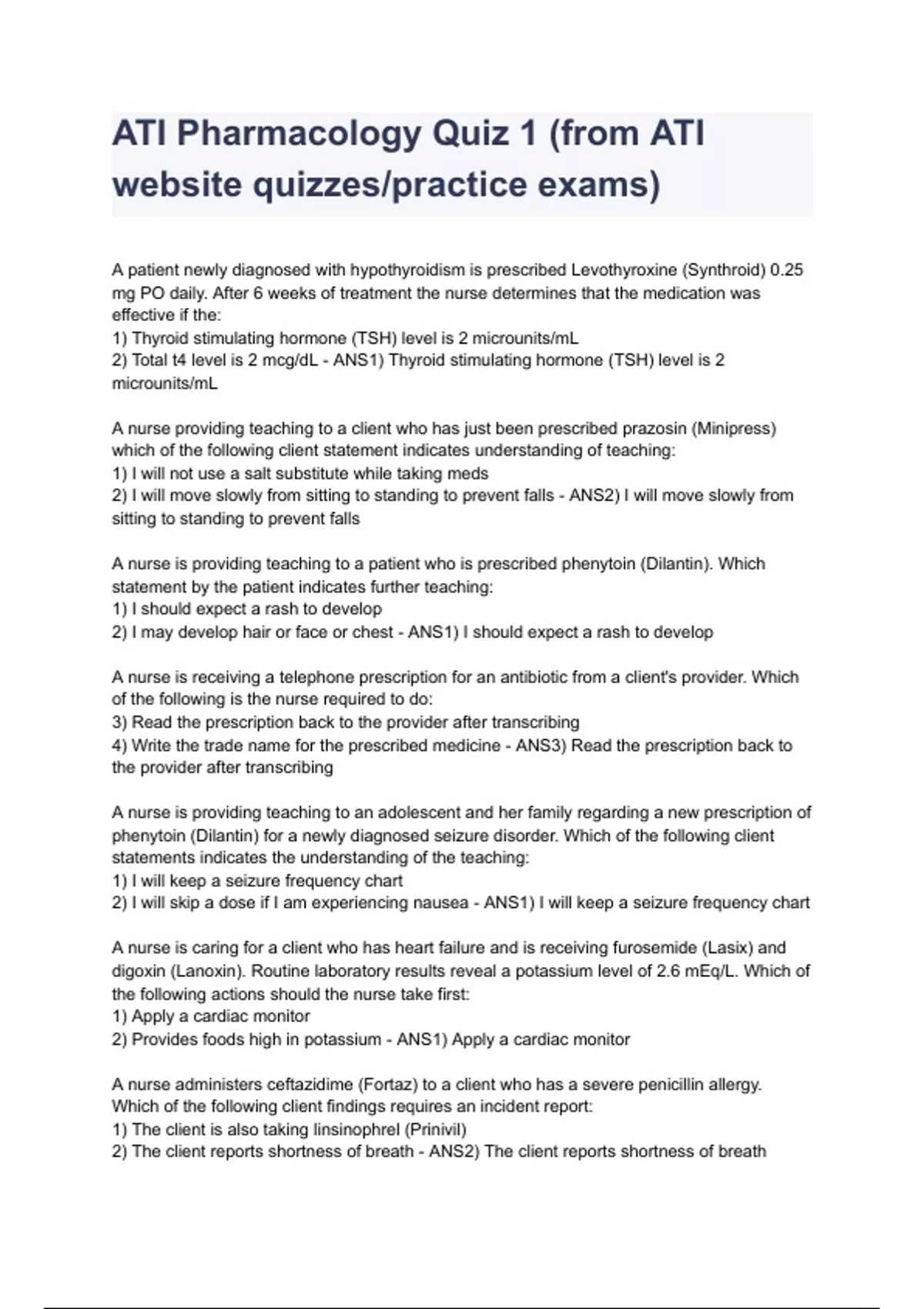 ATI Pharmacology Quiz 1 (from ATI website quizzes/practice exams)

A patient newly diagnosed with hypothyroidism is prescribed Levothyroxine (Synthroid) 0.25 mg PO daily. After 6 weeks of treatment the nurse determines that the medication was effective if the:
1) Thyroid stimulating hormone (TSH) level is 2 microunits/mL
2) Total t4 level is 2 mcg/dL - ANS1) Thyroid stimulating hormone (TSH) level is 2 microunits/mL

A nurse providing teaching to a client who has just been prescribed prazosin (Minipress) which of the following client statement indicates understanding of teaching:
1) I will not use a salt substitute while taking meds
2) I will move slowly from sitting to standing to prevent falls - ANS2) I will move slowly from sitting to standing to prevent falls

A nurse is providing teaching to a patient who is prescribed phenytoin (Dilantin). Which statement by the patient indicates further teaching:
1) I should expect a rash to develop
2) I may develop hair or face or chest - ANS1) I should expect a rash to develop

A nurse is receiving a telephone prescription for an antibiotic from a client's provider. Which of the following is the nurse required to do:
3) Read the prescription back to the provider after transcribing
4) Write the trade name for the prescribed medicine - ANS3) Read the prescription back to the provider after transcribing

A nurse is providing teaching to an adolescent and her family regarding a new prescription of phenytoin (Dilantin) for a newly diagnosed seizure disorder. Which of the following client statements indicates the understanding of the teaching:
1) I will keep a seizure frequency chart
2) I will skip a dose if I am experiencing nausea - ANS1) I will keep a seizure frequency chart

A nurse is caring for a client who has heart failure and is receiving furosemide (Lasix) and digoxin (Lanoxin). Routine laboratory results reveal a potassium level of 2.6 mEq/L. Which of the following actions should the nurse take first:
1) Apply a cardiac monitor
2) Provides foods high in potassium - ANS1) Apply a cardiac monitor

A nurse administers ceftazidime (Fortaz) to a client who has a severe penicillin allergy. Which of the following client findings requires an incident report:
1) The client is also taking linsinophrel (Prinivil)
2) The client reports shortness of breath - ANS2) The client reports shortness of breath